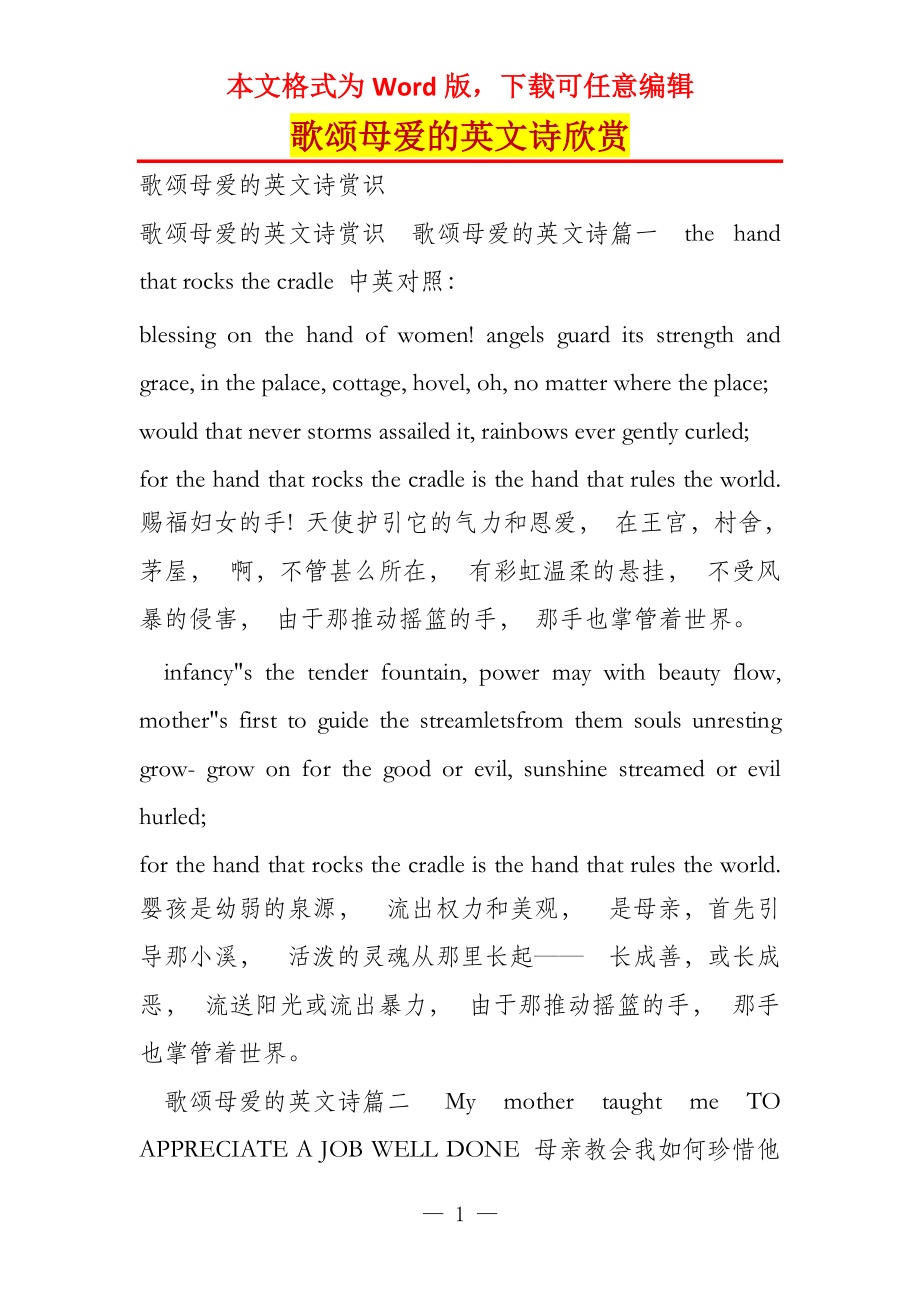 本文格式为 Word 版，下载可任意编辑

歌颂母爱的英文诗欣赏

歌颂母爱的英文诗赏识

歌颂母爱的英文诗赏识　歌颂母爱的英文诗篇一　the hand that rocks the cradle 中英对照：

blessing on the hand of women! angels guard its strength and grace, in the palace, cottage, hovel, oh, no matter where the place; would that never storms assailed it, rainbows ever gently curled; for the hand that rocks the cradle is the hand that rules the world. 赐福妇女的手! 天使护引它的气力和恩爱， 在王宫，村舍，茅屋， 啊，不管甚么所在， 有彩虹温柔的悬挂， 不受风暴的侵害， 由于那推动摇篮的手， 那手也掌管着世界。

infancy"s the tender fountain, power may with beauty flow, mother"s first to guide the streamletsfrom them souls unresting grow- grow on for the good or evil, sunshine streamed or evil hurled;
for the hand that rocks the cradle is the hand that rules the world. 婴孩是幼弱的泉源， 流出权力和美观， 是母亲，首先引导那小溪， 活泼的灵魂从那里长起—— 长成善，或长成恶， 流送阳光或流出暴力， 由于那推动摇篮的手， 那手也掌管着世界。

歌颂母爱的英文诗篇二　My mother taught me TO APPRECIATE A JOB WELL DONE 母亲教会我如何珍惜他

— 1 —